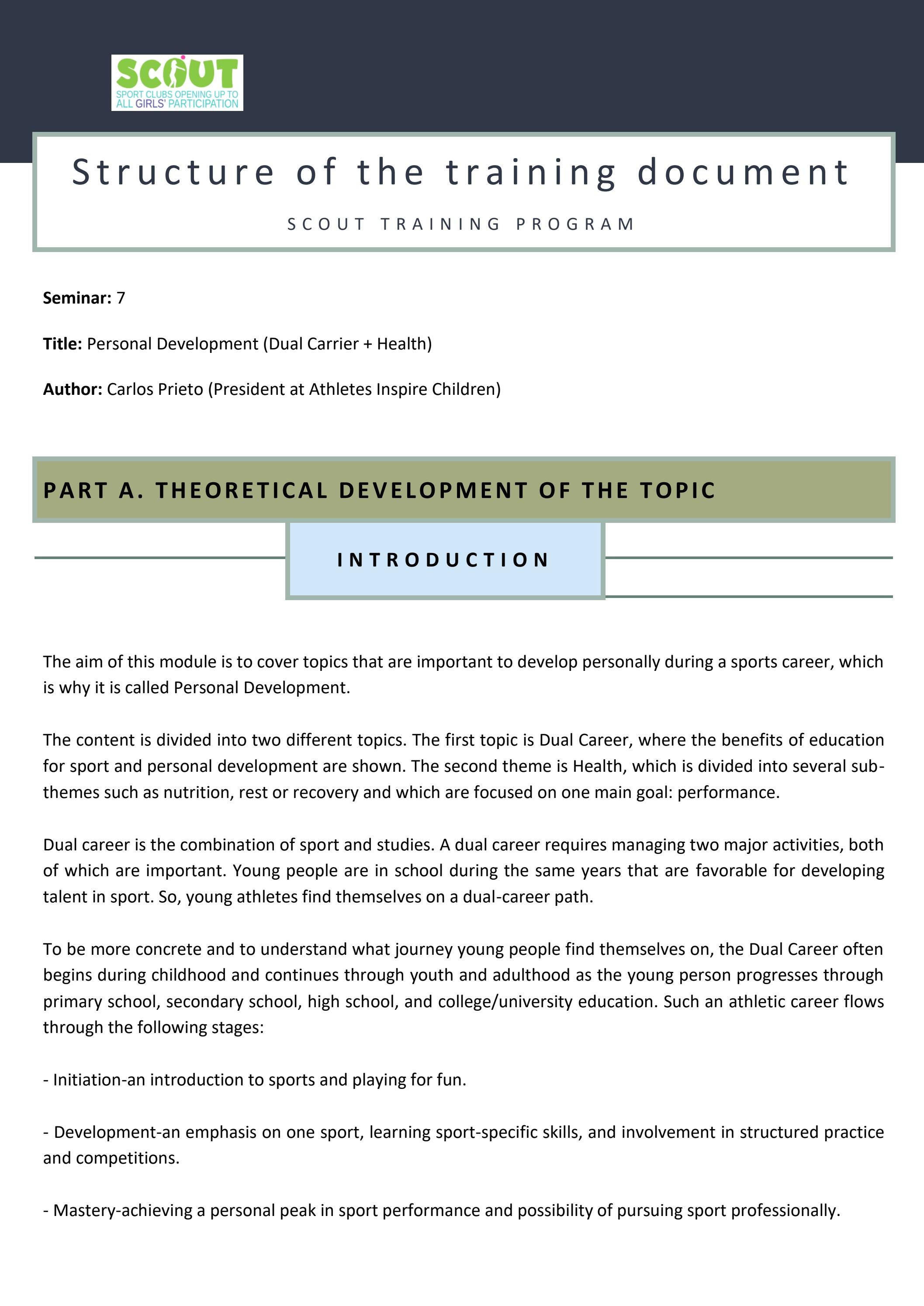 SCOUT
SPORT CLUBS OPENING UP TO
ALL GIRLS' PARTICIPATION

Structure of the training document

SCOUT TRAINING PROGRAM

Seminar: 7

Title: Personal Development (Dual Carrier + Health)

Author: Carlos Prieto (President at Athletes Inspire Children)

PART A. THEORETICAL DEVELOPMENT OF THE TOPIC

INTRODUCTION

The aim of this module is to cover topics that are important to develop personally during a sports career, which is why it is called Personal Development.

The content is divided into two different topics. The first topic is Dual Career, where the benefits of education for sport and personal development are shown. The second theme is Health, which is divided into several sub-themes such as nutrition, rest or recovery and which are focused on one main goal: performance.

Dual career is the combination of sport and studies. A dual career requires managing two major activities, both of which are important. Young people are in school during the same years that are favorable for developing talent in sport. So, young athletes find themselves on a dual-career path.

To be more concrete and to understand what journey young people find themselves on, the Dual Career often begins during childhood and continues through youth and adulthood as the young person progresses through primary school, secondary school, high school, and college/university education. Such an athletic career flows through the following stages:

- Initiation-an introduction to sports and playing for fun.

- Development-an emphasis on one sport, learning sport-specific skills, and involvement in structured practice and competitions.

- Mastery-achieving a personal peak in sport performance and possibility of pursuing sport professionally.